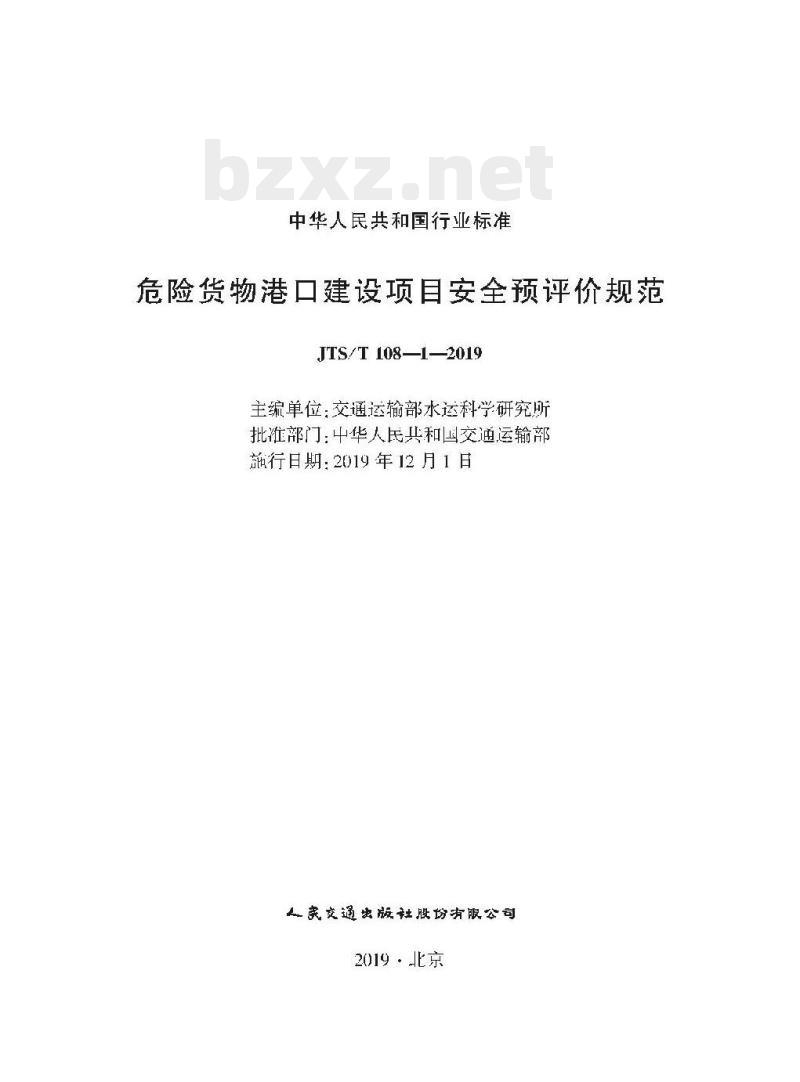 中华人民共和国行业标准

危险货物港口建设项目安全预评价规范

JTS/T 108—1—2019

主编单位:交通运输部水运科学研究所
批准部门:中华人民共和国交通运输部
施行日期:2019年12月1日

人民交通出版社股份有限公司

2019·北京

bzxz.net